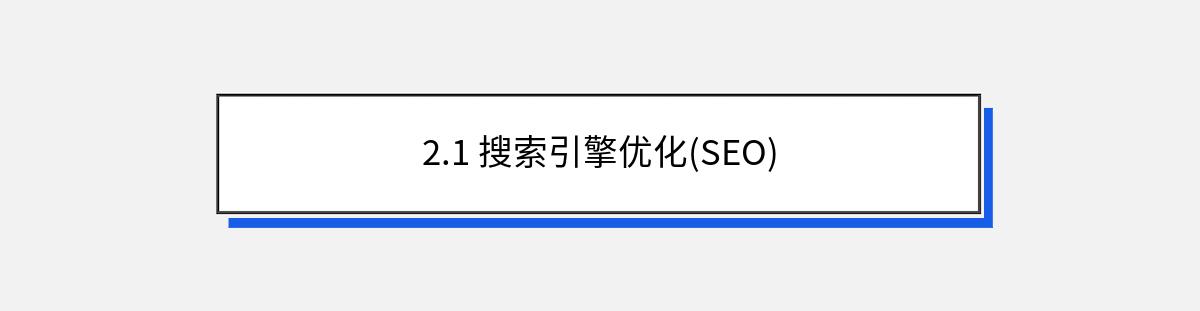 2.1 搜索引擎优化(SEO)